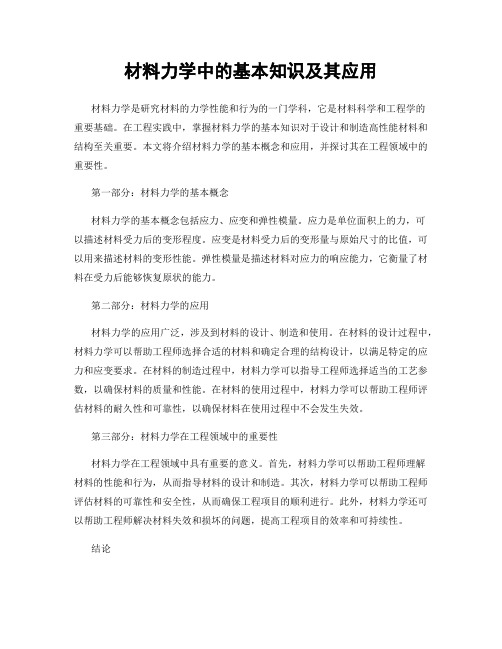 材料力学中的基本知识及其应用

材料力学是研究材料的力学性能和行为的一门学科，它是材料科学和工程学的重要基础。在工程实践中，掌握材料力学的基本知识对于设计和制造高性能材料和结构至关重要。本文将介绍材料力学的基本概念和应用，并探讨其在工程领域中的重要性。

第一部分：材料力学的基本概念

材料力学的基本概念包括应力、应变和弹性模量。应力是单位面积上的力，可以描述材料受力后的变形程度。应变是材料受力后的变形量与原始尺寸的比值，可以用来描述材料的变形性能。弹性模量是描述材料对应力的响应能力，它衡量了材料在受力后能够恢复原状的能力。

第二部分：材料力学的应用

材料力学的应用广泛，涉及到材料的设计、制造和使用。在材料的设计过程中，材料力学可以帮助工程师选择合适的材料和确定合理的结构设计，以满足特定的应力和应变要求。在材料的制造过程中，材料力学可以指导工程师选择适当的工艺参数，以确保材料的质量和性能。在材料的使用过程中，材料力学可以帮助工程师评估材料的耐久性和可靠性，以确保材料在使用过程中不会发生失效。

第三部分：材料力学在工程领域中的重要性

材料力学在工程领域中具有重要的意义。首先，材料力学可以帮助工程师理解材料的性能和行为，从而指导材料的设计和制造。其次，材料力学可以帮助工程师评估材料的可靠性和安全性，从而确保工程项目的顺利进行。此外，材料力学还可以帮助工程师解决材料失效和损坏的问题，提高工程项目的效率和可持续性。

结论